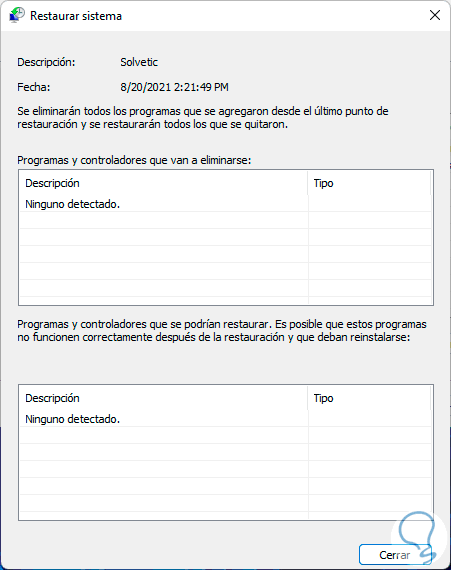 Restaurar sistema

Descripción: Solvetic

Fecha: 8/20/2021 2:21:49 PM

Se eliminarán todos los programas que se agregaron desde el último punto de restauración y se restaurarán todos los que se quitaron.

Programas y controladores que van a eliminarse:

| Descripción | Tipo |
|---|---|
| Ninguno detectado. | |

Programas y controladores que se podrían restaurar. Es posible que estos programas no funcionen correctamente después de la restauración y que deban reinstalarse:

| Descripción | Tipo |
|---|---|
| Ninguno detectado. | |

Cerrar